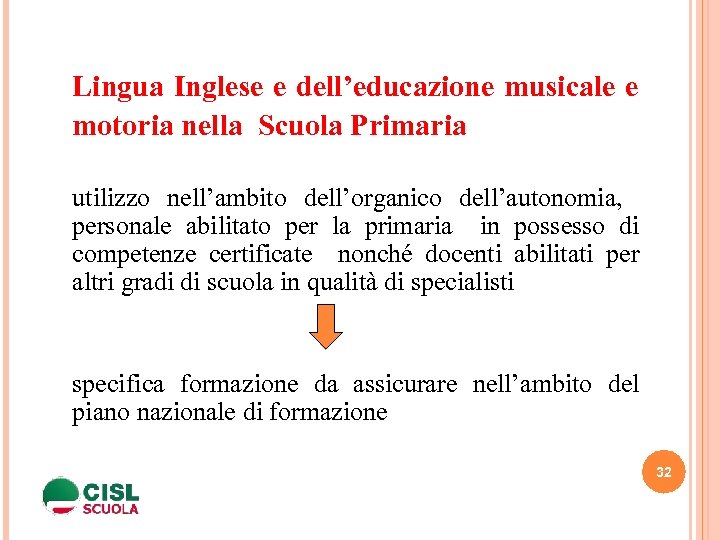 Lingua Inglese e dell’educazione musicale e motoria nella Scuola Primaria

utilizzo nell’ambito dell’organico dell’autonomia, personale abilitato per la primaria in possesso di competenze certificate nonché docenti abilitati per altri gradi di scuola in qualità di specialisti

specifica formazione da assicurare nell’ambito del piano nazionale di formazione

32

CISL
SCUOLA